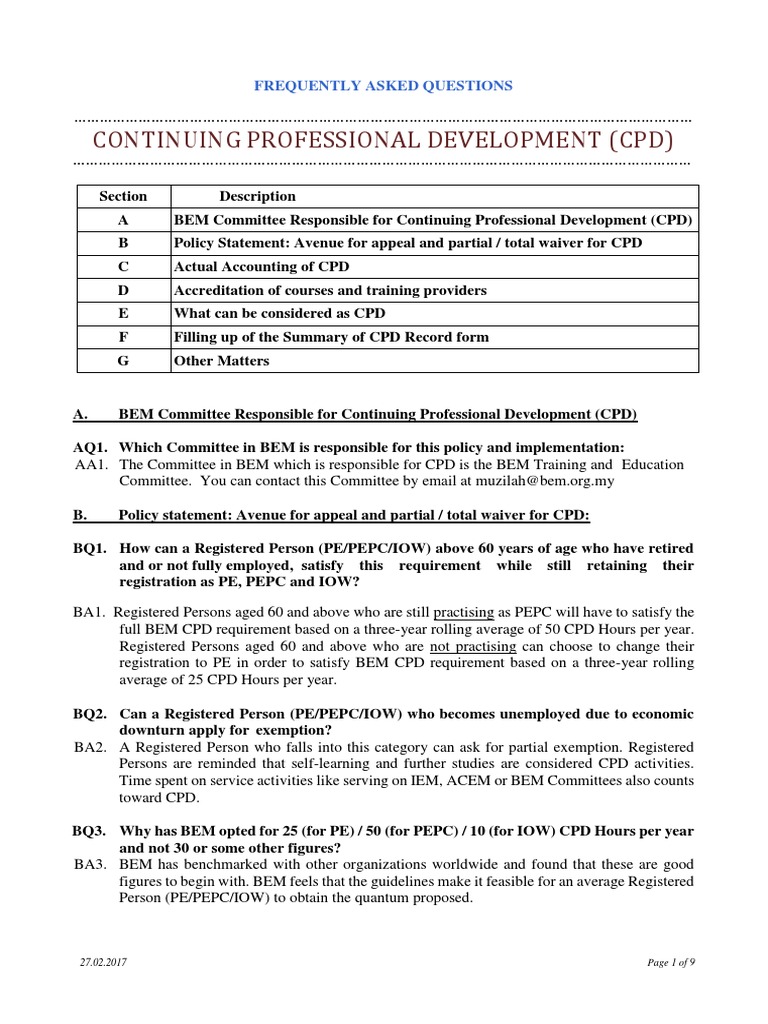 FREQUENTLY ASKED QUESTIONS

CONTINUING PROFESSIONAL DEVELOPMENT (CPD)

| Section | Description |
|---|---|
| A | BEM Committee Responsible for Continuing Professional Development (CPD) |
| B | Policy Statement: Avenue for appeal and partial / total waiver for CPD |
| C | Actual Accounting of CPD |
| D | Accreditation of courses and training providers |
| E | What can be considered as CPD |
| F | Filling up of the Summary of CPD Record form |
| G | Other Matters |

A. BEM Committee Responsible for Continuing Professional Development (CPD)

AQ1. Which Committee in BEM is responsible for this policy and implementation:
AA1. The Committee in BEM which is responsible for CPD is the BEM Training and Education Committee. You can contact this Committee by email at muzilah@bem.org.my

B. Policy statement: Avenue for appeal and partial / total waiver for CPD:

BQ1. How can a Registered Person (PE/PEPC/IOW) above 60 years of age who have retired and or not fully employed, satisfy this requirement while still retaining their registration as PE, PEPC and IOW?

BA1. Registered Persons aged 60 and above who are still practising as PEPC will have to satisfy the full BEM CPD requirement based on a three-year rolling average of 50 CPD Hours per year. Registered Persons aged 60 and above who are not practising can choose to change their registration to PE in order to satisfy BEM CPD requirement based on a three-year rolling average of 25 CPD Hours per year.

BQ2. Can a Registered Person (PE/PEPC/IOW) who becomes unemployed due to economic downturn apply for exemption?
BA2. A Registered Person who falls into this category can ask for partial exemption. Registered Persons are reminded that self-learning and further studies are considered CPD activities. Time spent on service activities like serving on IEM, ACEM or BEM Committees also counts toward CPD.

BQ3. Why has BEM opted for 25 (for PE) / 50 (for PEPC) / 10 (for IOW) CPD Hours per year and not 30 or some other figures?
BA3. BEM has benchmarked with other organizations worldwide and found that these are good figures to begin with. BEM feels that the guidelines make it feasible for an average Registered Person (PE/PEPC/IOW) to obtain the quantum proposed.

27.02.2017

Page 1 of 9